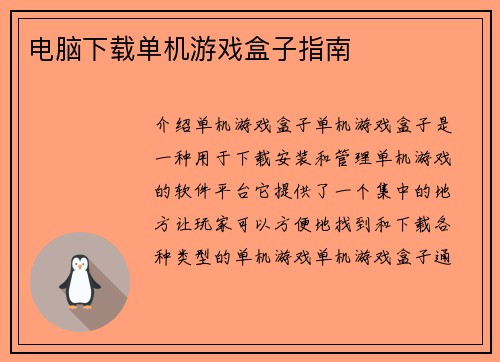 电脑下载单机游戏盒子指南

介绍单机游戏盒子单机游戏盒子是一种用于下载安装和管理单机游戏的软件平台它提供了一个集中的地方让玩家可以方便地找到和下载各种类型的单机游戏单机游戏盒子通